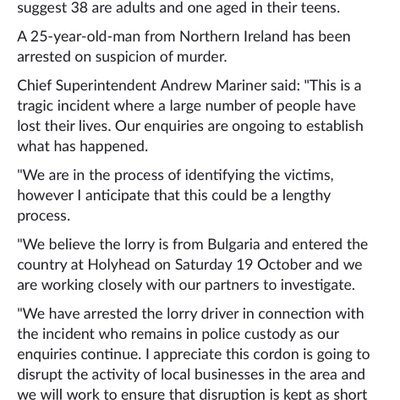 suggest 38 are adults and one aged in their teens.

A 25-year-old-man from Northern Ireland has been arrested on suspicion of murder.

Chief Superintendent Andrew Mariner said: "This is a tragic incident where a large number of people have lost their lives. Our enquiries are ongoing to establish what has happened.

"We are in the process of identifying the victims, however I anticipate that this could be a lengthy process.

"We believe the lorry is from Bulgaria and entered the country at Holyhead on Saturday 19 October and we are working closely with our partners to investigate.

"We have arrested the lorry driver in connection with the incident who remains in police custody as our enquiries continue. I appreciate this cordon is going to disrupt the activity of local businesses in the area and we will work to ensure that disruption is kept as short